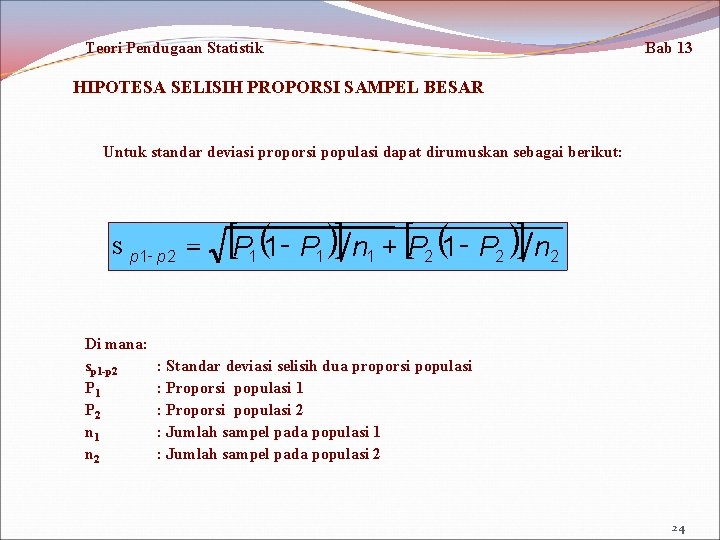 Teori Pendugaan Statistik

Bab 13

HIPOTESA SELISIH PROPORSI SAMPEL BESAR

Untuk standar deviasi proporsi populasi dapat dirumuskan sebagai berikut:

$s_{p1-p2} = \sqrt{[P_1(1-P_1)]/n_1 + [P_2(1-P_2)]/n_2}$

Di mana:

$s_{p1-p2}$ : Standar deviasi selisih dua proporsi populasi

$P_1$ : Proporsi populasi 1

$P_2$ : Proporsi populasi 2

$n_1$ : Jumlah sampel pada populasi 1

$n_2$ : Jumlah sampel pada populasi 2

24